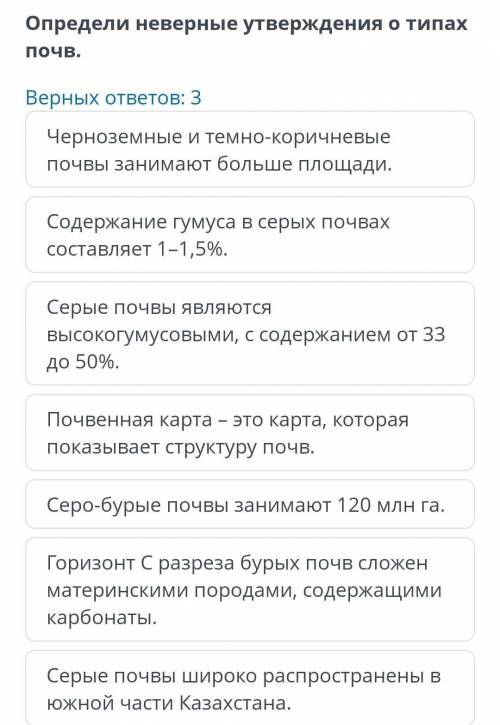 Определи неверные утверждения о типах почв.

Верных ответов: 3

Черноземные и темно-коричневые почвы занимают больше площади.

Содержание гумуса в серых почвах составляет 1–1,5%.

Серые почвы являются высокогумусовыми, с содержанием от 33 до 50%.

Почвенная карта – это карта, которая показывает структуру почв.

Серо-бурые почвы занимают 120 млн га.

Горизонт С разреза бурых почв сложен материнскими породами, содержащими карбонаты.

Серые почвы широко распространены в южной части Казахстана.